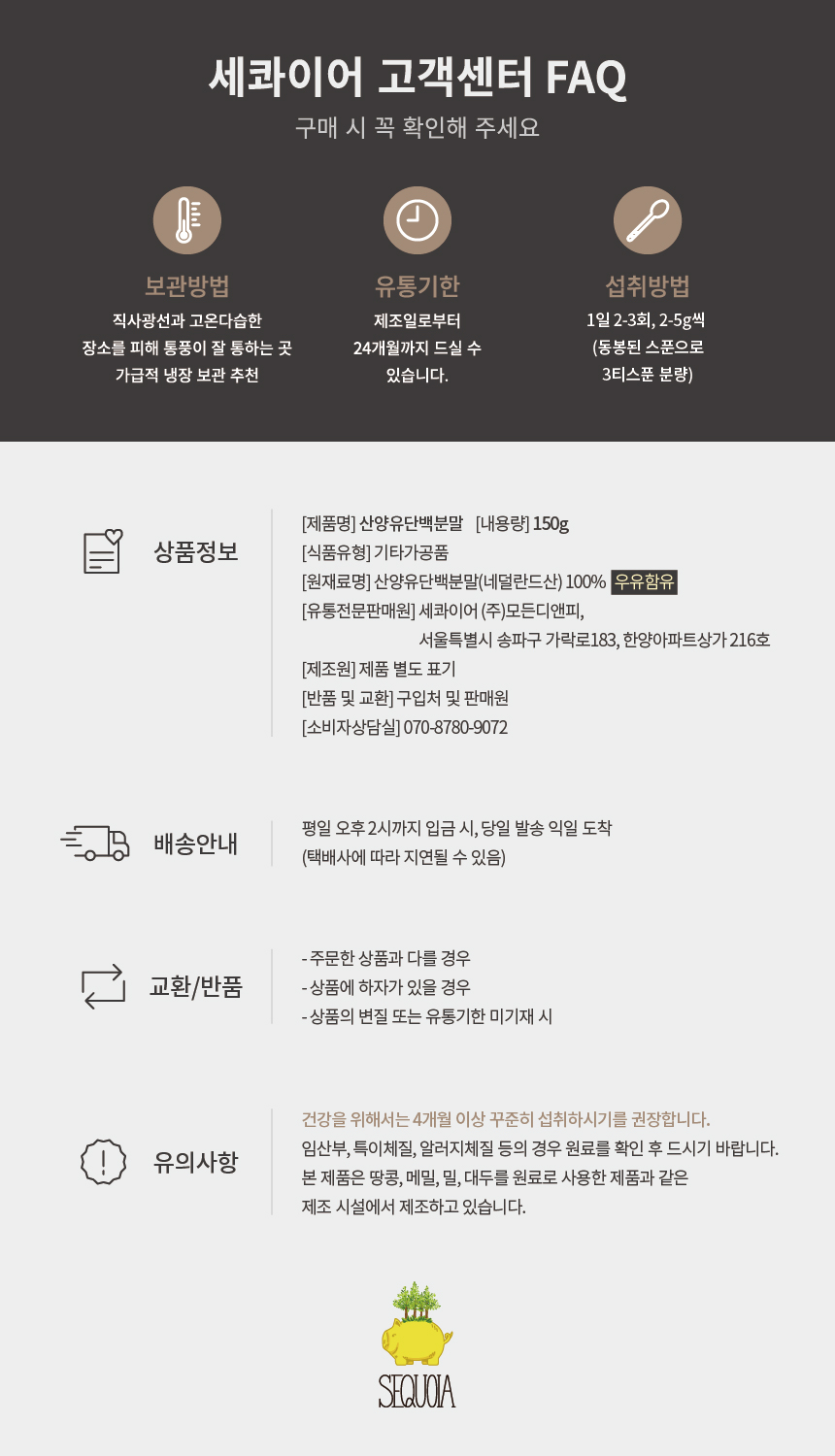 세콰이어 고객센터 FAQ

구매 시 꼭 확인해 주세요

보관방법

직사광선과 고온다습한 장소를 피해 통풍이 잘 통하는 곳 가급적 냉장 보관 추천

유통기한

제조일로부터 24개월까지 드실 수 있습니다.

섭취방법

1일 2-3회, 2-5g씩 (동봉된 스푼으로 3티스푼 분량)

상품정보

[제품명] 산양유단백분말 [내용량] 150g
[식품유형] 기타가공품
[원재료명] 산양유단백분말(네덜란드산) 100% 우유함유
[유통전문판매원] 세콰이어 (주)모든디앤피, 서울특별시 송파구 가락로183, 한양아파트상가 216호
[제조원] 제품 별도 표기
[반품 및 교환] 구입처 및 판매원
[소비자상담실] 070-8780-9072

배송안내

평일 오후 2시까지 입금 시, 당일 발송 익일 도착
(택배사에 따라 지연될 수 있음)

교환/반품

- 주문한 상품과 다를 경우
- 상품에 하자가 있을 경우
- 상품의 변질 또는 유통기한 미기재 시

유의사항

건강을 위해서는 4개월 이상 꾸준히 섭취하시기를 권장합니다.
임산부, 특이체질, 알러지체질 등의 경우 원료를 확인 후 드시기 바랍니다.
본 제품은 땅콩, 메밀, 밀, 대두를 원료로 사용한 제품과 같은 제조 시설에서 제조하고 있습니다.

SEQUOIA